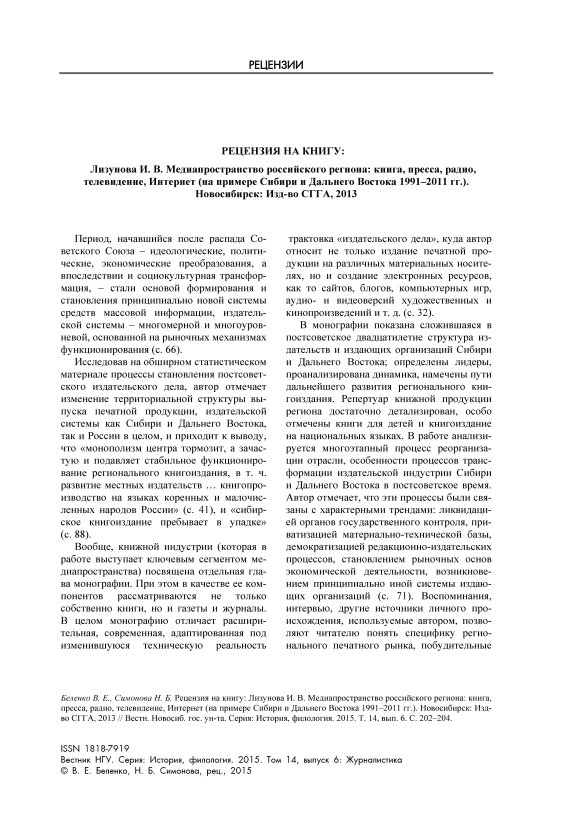 РЕЦЕНЗИИ

РЕЦЕНЗИЯ НА КНИГУ:

Лизунова И. В. Медиапространство российского региона: книга, пресса, радио, телевидение, Интернет (на примере Сибири и Дальнего Востока 1991–2011 гг.). Новосибирск: Изд-во СГГА, 2013

Период, начавшийся после распада Советского Союза – идеологические, политические, экономические преобразования, а впоследствии и социокультурная трансформация, – стали основой формирования и становления принципиально новой системы средств массовой информации, издательской системы – многомерной и многоуровневой, основанной на рыночных механизмах функционирования (с. 66).

Исследовав на обширном статистическом материале процессы становления постсоветского издательского дела, автор отмечает изменение территориальной структуры выпуска печатной продукции, издательской системы как Сибири и Дальнего Востока, так и России в целом, и приходит к выводу, что «монополизм центра тормозит, а зачастую и подавляет стабильное функционирование регионального книгоиздания, в т. ч. развитие местных издательств … книгопроизводство на языках коренных и малочисленных народов России» (с. 41), и «сибирское книгоиздание пребывает в упадке» (с. 88).

Вообще, книжной индустрии (которая в работе выступает ключевым сегментом медиапространства) посвящена отдельная глава монографии. При этом в качестве ее компонентов рассматриваются не только собственно книги, но и газеты и журналы. В целом монографию отличает расширительная, современная, адаптированная под изменившуюся техническую реальность трактовка «издательского дела», куда автор относит не только издание печатной продукции на различных материальных носителях, но и создание электронных ресурсов, как то сайтов, блогов, компьютерных игр, аудио- и видеоверсий художественных и кинопроизведений и т. д. (с. 32).

В монографии показана сложившаяся в постсоветское двадцатилетие структура издательств и издающих организаций Сибири и Дальнего Востока; определены лидеры, проанализирована динамика, намечены пути дальнейшего развития регионального книгоиздания. Репертуар книжной продукции региона достаточно детализирован, особо отмечены книги для детей и книгоиздание на национальных языках. В работе анализируется многоэтапный процесс реорганизации отрасли, особенности процессов трансформации издательской индустрии Сибири и Дальнего Востока в постсоветское время. Автор отмечает, что эти процессы были связаны с характерными трендами: ликвидацией органов государственного контроля, приватизацией материально-технической базы, демократизацией редакционно-издательских процессов, становлением рыночных основ экономической деятельности, возникновением принципиально иной системы издающих организаций (с. 71). Воспоминания, интервью, другие источники личного происхождения, используемые автором, позволяют читателю понять специфику регионального печатного рынка, побудительные

Беленко В. Е., Симонова Н. Б. Рецензия на книгу: Лизунова И. В. Медиапространство российского региона: книга, пресса, радио, телевидение, Интернет (на примере Сибири и Дальнего Востока 1991–2011 гг.). Новосибирск: Изд-во СГГА, 2013 // Вестн. Новосиб. гос. ун-та. Серия: История, филология. 2015. Т. 14, вып. 6. С. 202–204.

ISSN 1818-7919
Вестник НГУ. Серия: История, филология. 2015. Том 14, выпуск 6: Журналистика
© В. Е. Беленко, Н. Б. Симонова, рец., 2015